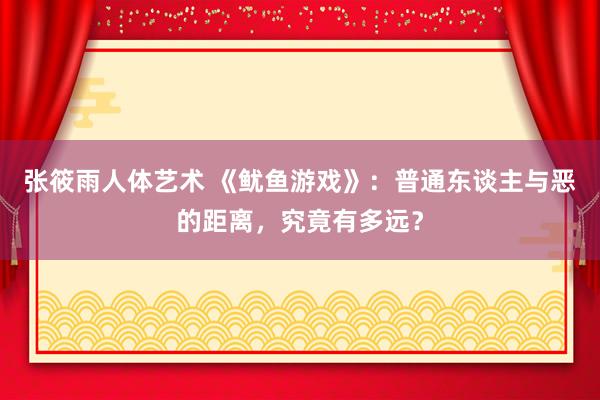 张筱雨人体艺术 《鱿鱼游戏》：普通东谈主与恶的距离，究竟有多远？